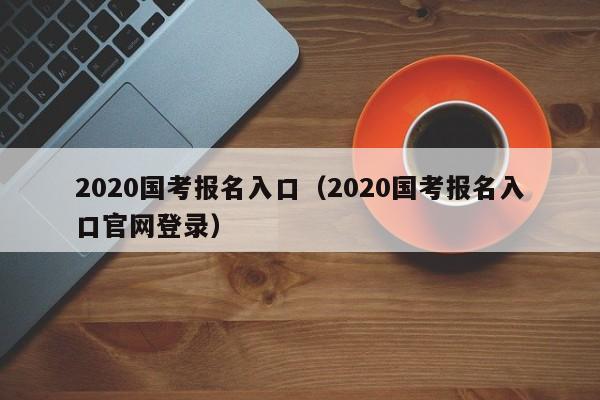 2020国考报名入口（2020国考报名入口官网登录）